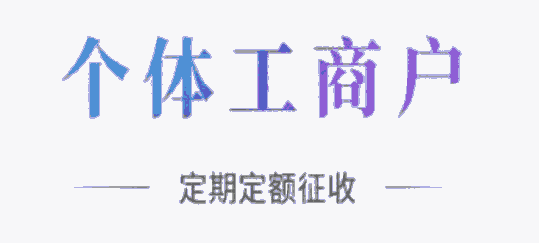 个体工商户

定期定额征收